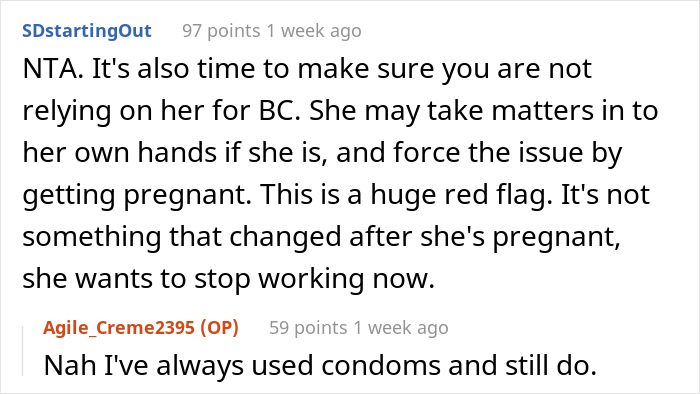 SDstartingOut 97 points 1 week ago

NTA. It's also time to make sure you are not relying on her for BC. She may take matters in to her own hands if she is, and force the issue by getting pregnant. This is a huge red flag. It's not something that changed after she's pregnant, she wants to stop working now.

Agile_Creme2395 (OP) 59 points 1 week ago

Nah I've always used condoms and still do.